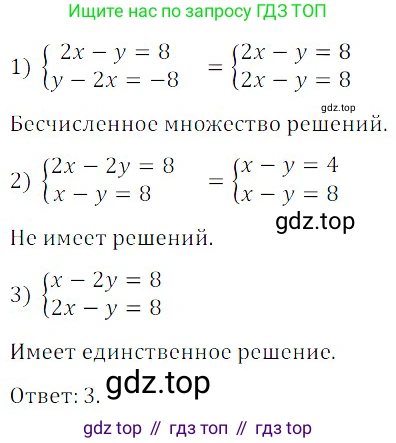 Ищите нас по запросу ГДЗ ТОП

1) $\begin{cases} 2x - y = 8 \\ y - 2x = -8 \end{cases} = \begin{cases} 2x - y = 8 \\ 2x - y = 8 \end{cases}$

gdz.top

Бесчисленное множество решений.

2) $\begin{cases} 2x - 2y = 8 \\ x - y = 8 \end{cases} = \begin{cases} x - y = 4 \\ x - y = 8 \end{cases}$

gdz.top

Не имеет решений.

3) $\begin{cases} x - 2y = 8 \\ 2x - y = 8 \end{cases}$

Имеет единственное решение.

Ответ: 3. gdz.top

gdz top // гдз топ // гдз top